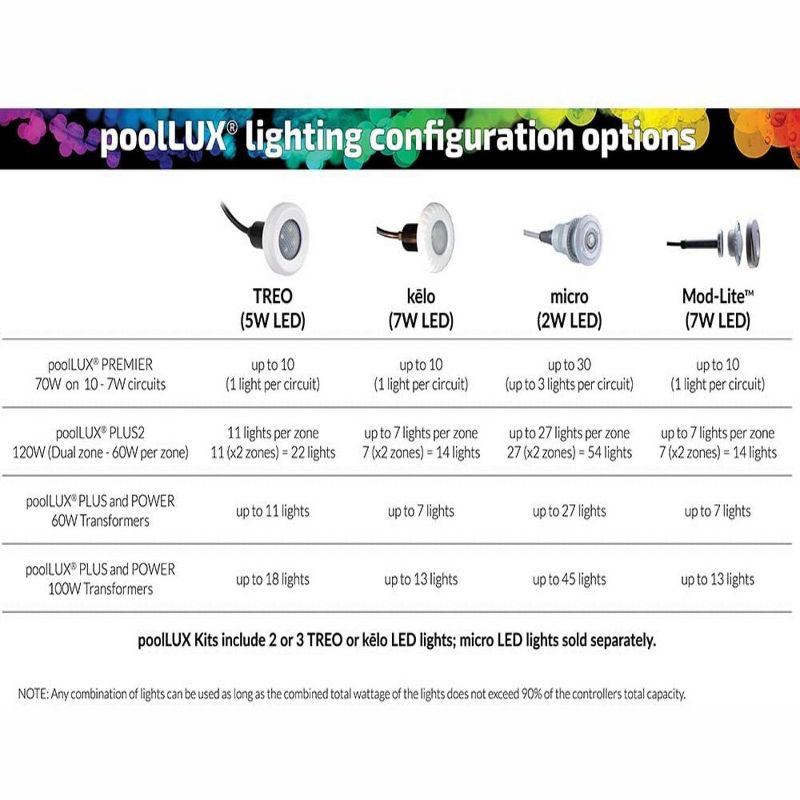 poolLUX® lighting configuration options

| | TREO (5W LED) | kēlo (7W LED) | micro (2W LED) | Mod-Lite™ (7W LED) |
|---|---|---|---|---|
| poolLUX® PREMIER 70W on 10 - 7W circuits | up to 10 (1 light per circuit) | up to 10 (1 light per circuit) | up to 30 (up to 3 lights per circuit) | up to 10 (1 light per circuit) |
| poolLUX® PLUS2 120W (Dual zone - 60W per zone) | 11 lights per zone 11 (x2 zones) = 22 lights | up to 7 lights per zone 7 (x2 zones) = 14 lights | up to 27 lights per zone 27 (x2 zones) = 54 lights | up to 7 lights per zone 7 (x2 zones) = 14 lights |
| poolLUX® PLUS and POWER 60W Transformers | up to 11 lights | up to 7 lights | up to 27 lights | up to 7 lights |
| poolLUX® PLUS and POWER 100W Transformers | up to 18 lights | up to 13 lights | up to 45 lights | up to 13 lights |

poolLUX Kits include 2 or 3 TREO or kēlo LED lights; micro LED lights sold separately.

NOTE: Any combination of lights can be used as long as the combined total wattage of the lights does not exceed 90% of the controllers total capacity.